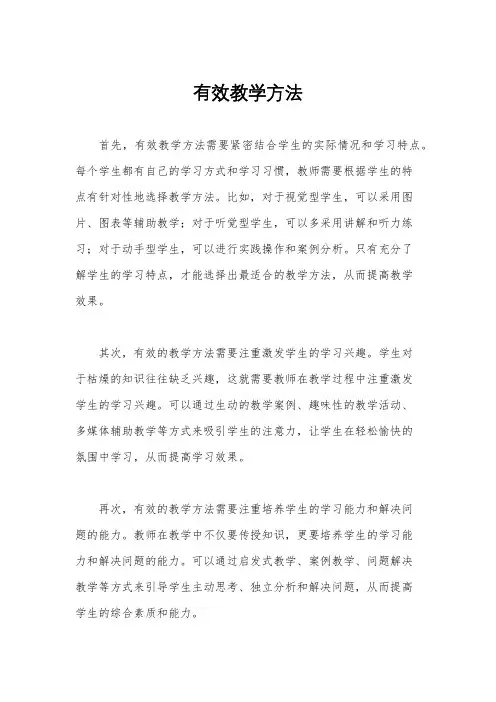 有效教学方法

首先，有效教学方法需要紧密结合学生的实际情况和学习特点。每个学生都有自己的学习方式和学习习惯，教师需要根据学生的特点有针对性地选择教学方法。比如，对于视觉型学生，可以采用图片、图表等辅助教学；对于听觉型学生，可以多采用讲解和听力练习；对于动手型学生，可以进行实践操作和案例分析。只有充分了解学生的学习特点，才能选择出最适合的教学方法，从而提高教学效果。

其次，有效的教学方法需要注重激发学生的学习兴趣。学生对于枯燥的知识往往缺乏兴趣，这就需要教师在教学过程中注重激发学生的学习兴趣。可以通过生动的教学案例、趣味性的教学活动、多媒体辅助教学等方式来吸引学生的注意力，让学生在轻松愉快的氛围中学习，从而提高学习效果。

再次，有效的教学方法需要注重培养学生的学习能力和解决问题的能力。教师在教学中不仅要传授知识，更要培养学生的学习能力和解决问题的能力。可以通过启发式教学、案例教学、问题解决教学等方式来引导学生主动思考、独立分析和解决问题，从而提高学生的综合素质和能力。